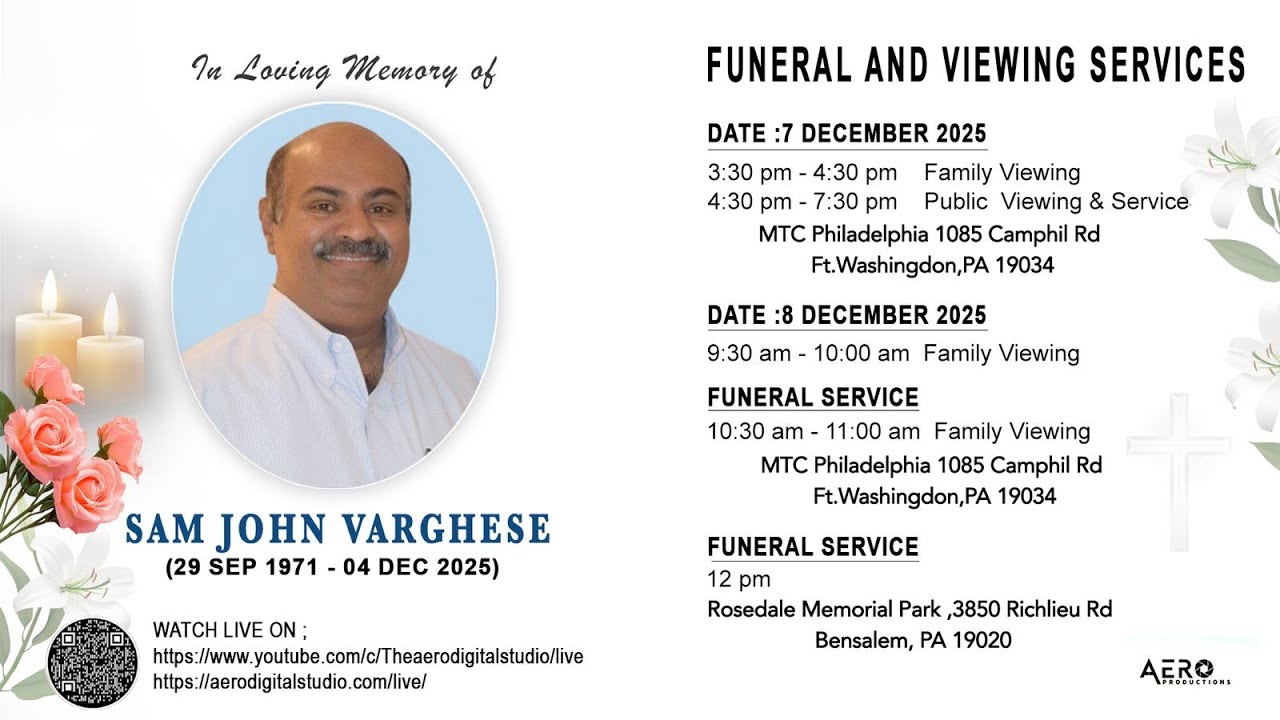 In Loving Memory of

SAM JOHN VARGHESE
(29 SEP 1971 - 04 DEC 2025)

WATCH LIVE ON ;
https://www.youtube.com/c/Theaerodigitalstudio/live
https://aerodigitalstudio.com/live/

FUNERAL AND VIEWING SERVICES

DATE :7 DECEMBER 2025
3:30 pm - 4:30 pm Family Viewing
4:30 pm - 7:30 pm Public Viewing & Service
MTC Philadelphia 1085 Camphil Rd
Ft.Washingdon,PA 19034

DATE :8 DECEMBER 2025
9:30 am - 10:00 am Family Viewing

FUNERAL SERVICE
10:30 am - 11:00 am Family Viewing
MTC Philadelphia 1085 Camphil Rd
Ft.Washingdon,PA 19034

FUNERAL SERVICE
12 pm
Rosedale Memorial Park ,3850 Richlieu Rd
Bensalem, PA 19020

AERO PRODUCTIONS